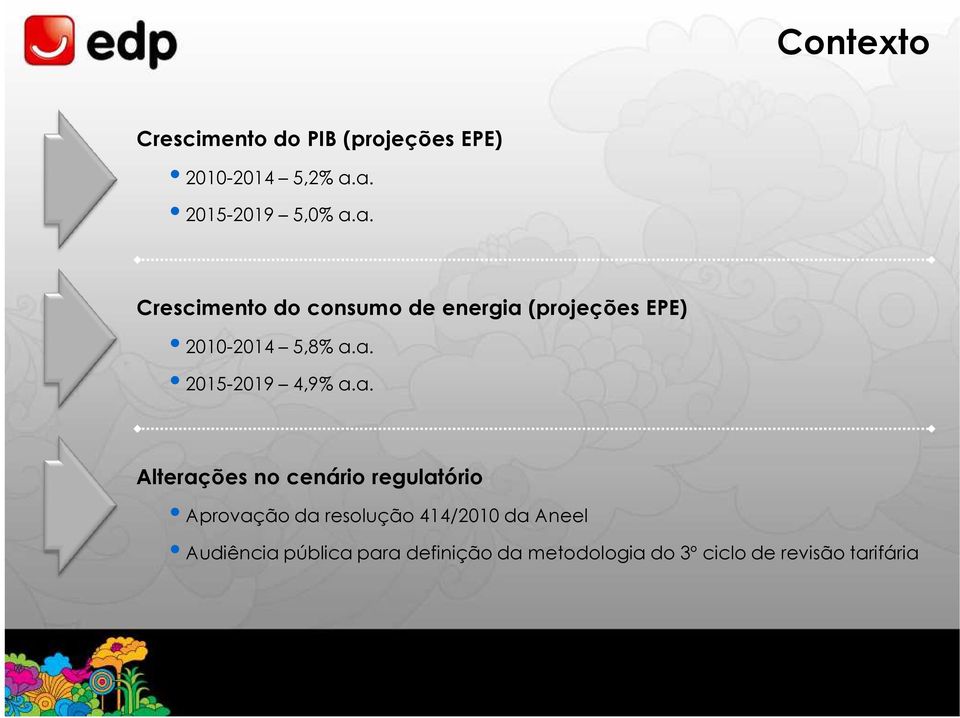 edp

Contexto

Crescimento do PIB (projeções EPE)

• 2010-2014 – 5,2% a.a.

• 2015-2019 – 5,0% a.a.

Crescimento do consumo de energia (projeções EPE)

• 2010-2014 – 5,8% a.a.

• 2015-2019 – 4,9% a.a.

Alterações no cenário regulatório

• Aprovação da resolução 414/2010 da Aneel

• Audiência pública para definição da metodologia do 3º ciclo de revisão tarifária